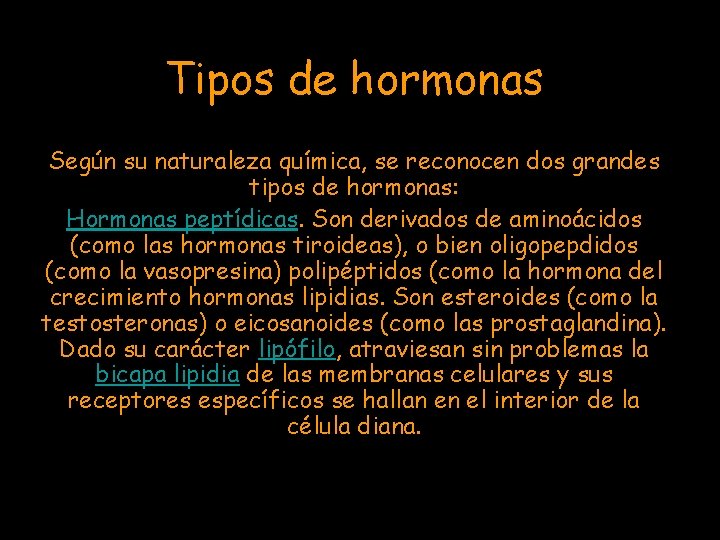 Tipos de hormonas

Según su naturaleza química, se reconocen dos grandes tipos de hormonas:

Hormonas peptídicas. Son derivados de aminoácidos (como las hormonas tiroideas), o bien oligopepdidos (como la vasopresina) polipéptidos (como la hormona del crecimiento hormonas lipidias. Son esteroides (como la testosteronas) o eicosanoides (como las prostaglandina). Dado su carácter lipófilo, atraviesan sin problemas la bicapa lipidia de las membranas celulares y sus receptores específicos se hallan en el interior de la célula diana.